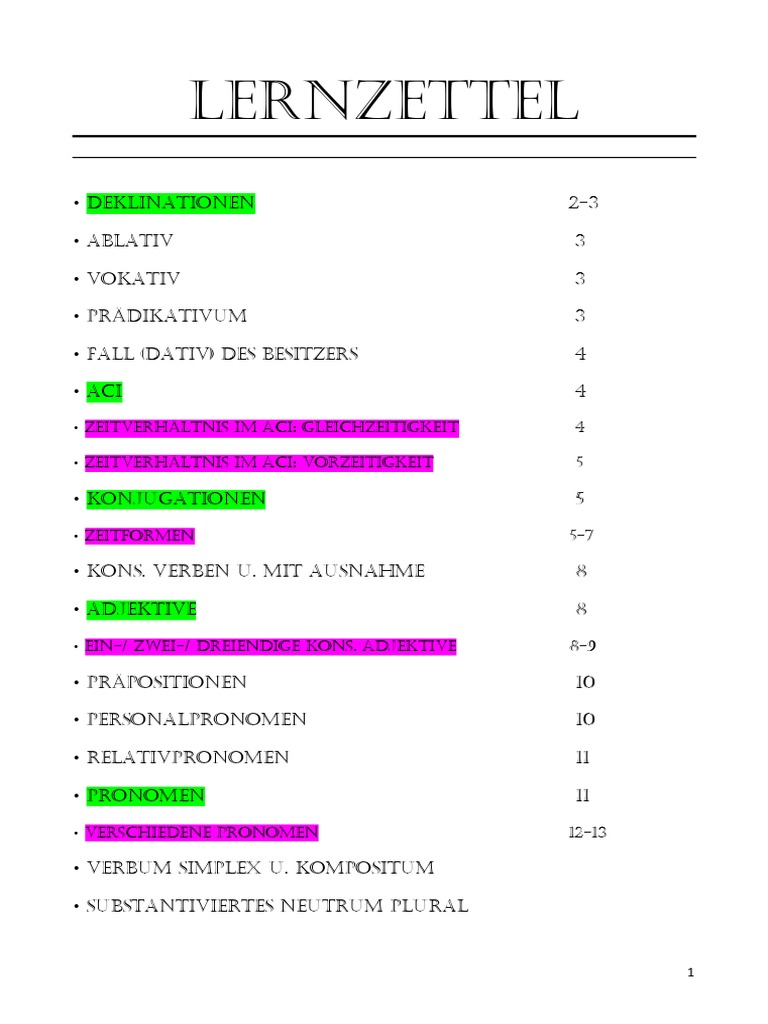 LERNZETTEL

• DEKLINATIONEN 2-3

• ABLATIV 3

• VOKATIV 3

• PRÄDIKATIVUM 3

• FALL (DATIV) DES BESITZERS 4

• ACI 4

• ZEITVERHÄLTNIS IM ACI: GLEICHZEITIGKEIT 4

• ZEITVERHÄLTNIS IM ACI: VORZEITIGKEIT 5

• KONJUGATIONEN 5

• ZEITFORMEN 5-7

• KONS. VERBEN U. MIT AUSNAHME 8

• ADJEKTIVE 8

• EIN-/ ZWEI-/ DREIENDIGE KONS. ADJEKTIVE 8-9

• PRÄPOSITIONEN 10

• PERSONALPRONOMEN 10

• RELATIVPRONOMEN 11

• PRONOMEN 11

• VERSCHIEDENE PRONOMEN 12-13

• VERBUM SIMPLEX U. KOMPOSITUM

• SUBSTANTIVIERTES NEUTRUM PLURAL

1